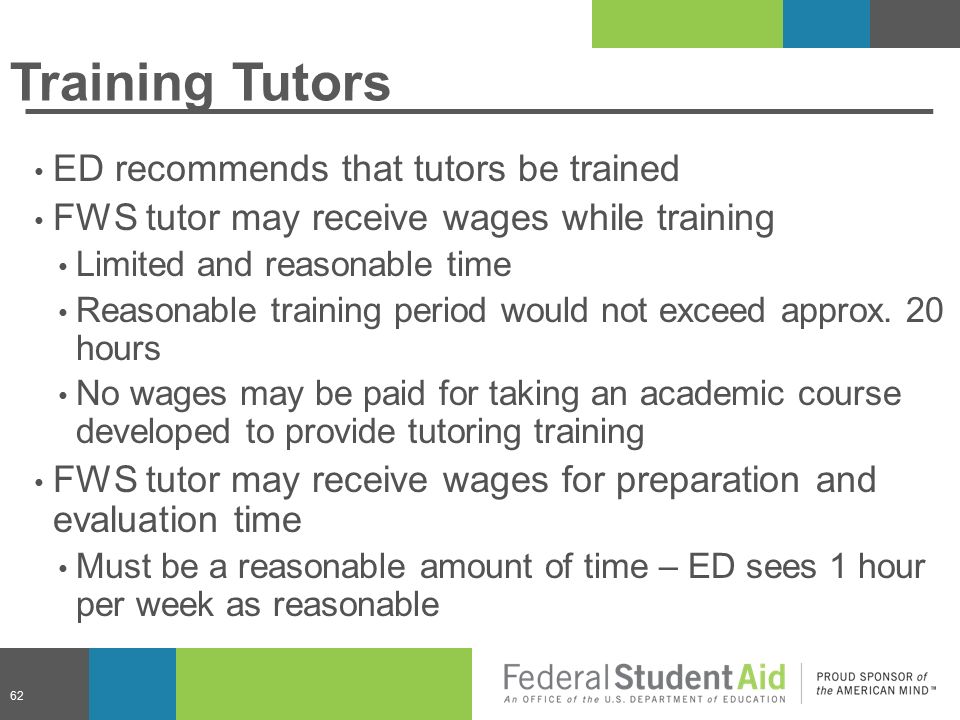 Training Tutors

• ED recommends that tutors be trained
• FWS tutor may receive wages while training
  • Limited and reasonable time
  • Reasonable training period would not exceed approx. 20 hours
  • No wages may be paid for taking an academic course developed to provide tutoring training
• FWS tutor may receive wages for preparation and evaluation time
  • Must be a reasonable amount of time – ED sees 1 hour per week as reasonable

62

Federal Student Aid
An OFFICE of the U.S. DEPARTMENT of EDUCATION

PROUD SPONSOR of the AMERICAN MIND™